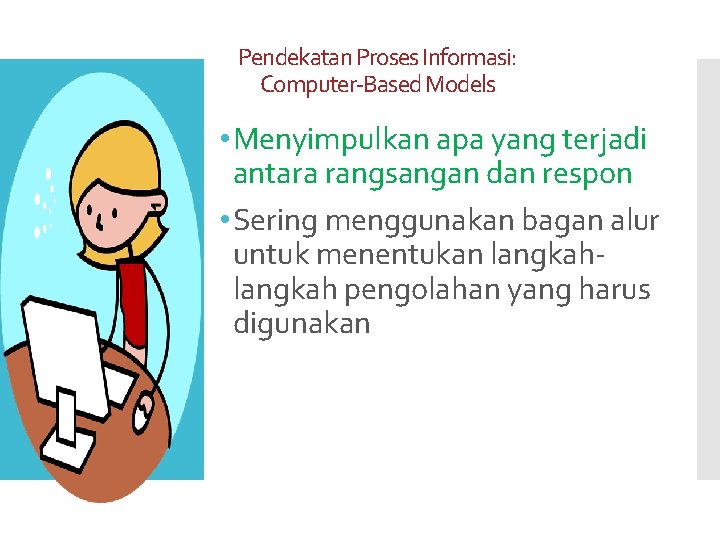 Pendekatan Proses Informasi: Computer-Based Models

• Menyimpulkan apa yang terjadi antara rangsangan dan respon

• Sering menggunakan bagan alur untuk menentukan langkah-langkah pengolahan yang harus digunakan